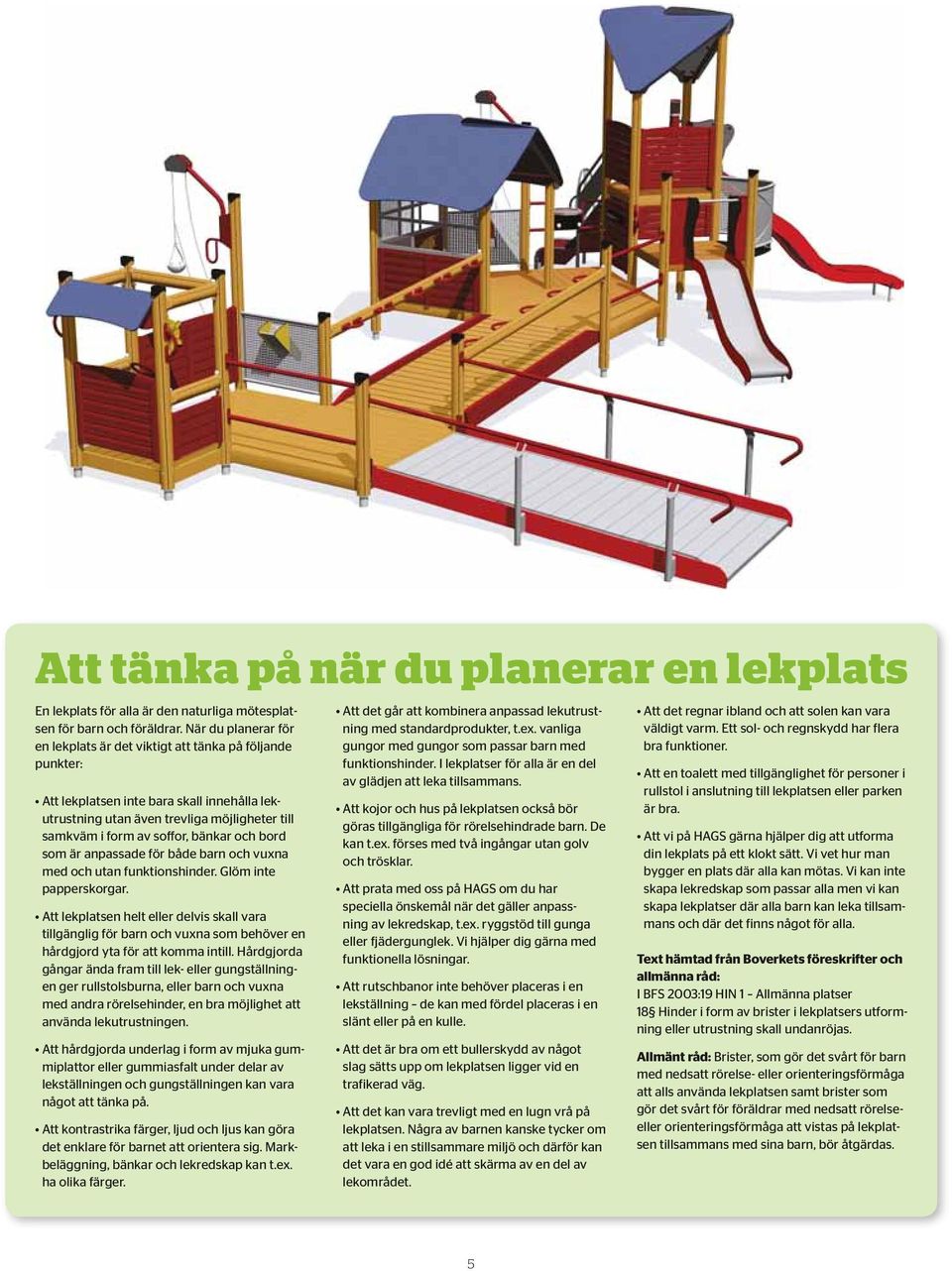 Att tänka på när du planerar en lekplats

En lekplats för alla är den naturliga mötesplatsen för barn och föräldrar. När du planerar för en lekplats är det viktigt att tänka på följande punkter:

• Att lekplatsen inte bara skall innehålla lekutrustning utan även trevliga möjligheter till samkväm i form av soffor, bänkar och bord som är anpassade för både barn och vuxna med och utan funktionshinder. Glöm inte papperskorgar.

• Att lekplatsen helt eller delvis skall vara tillgänglig för barn och vuxna som behöver en hårdgjord yta för att komma intill. Hårdgjorda gångar ända fram till lek- eller gungställningen ger rullstolsburna, eller barn och vuxna med andra rörelsehinder, en bra möjlighet att använda lekutrustningen.

• Att hårdgjorda underlag i form av mjuka gummiplattor eller gummiasfalt under delar av lekställningen och gungställningen kan vara något att tänka på.

• Att kontrastrika färger, ljud och ljus kan göra det enklare för barnet att orientera sig. Markbeläggning, bänkar och lekredskap kan t.ex. ha olika färger.

• Att det går att kombinera anpassad lekutrustning med standardprodukter, t.ex. vanliga gungor med gungor som passar barn med funktionshinder. I lekplatser för alla är en del av glädjen att leka tillsammans.

• Att kojor och hus på lekplatsen också bör göras tillgängliga för rörelsehindrade barn. De kan t.ex. förses med två ingångar utan golv och trösklar.

• Att prata med oss på HAGS om du har speciella önskemål när det gäller anpassning av lekredskap, t.ex. ryggstöd till gunga eller fjädergunglek. Vi hjälper dig gärna med funktionella lösningar.

• Att rutschbanor inte behöver placeras i en lekställning – de kan med fördel placeras i en slänt eller på en kulle.

• Att det är bra om ett bullerskydd av något slag sätts upp om lekplatsen ligger vid en trafikerad väg.

• Att det kan vara trevligt med en lugn vrå på lekplatsen. Några av barnen kanske tycker om att leka i en stillsammare miljö och därför kan det vara en god idé att skärma av en del av lekområdet.

• Att det regnar ibland och att solen kan vara väldigt varm. Ett sol- och regnskydd har flera bra funktioner.

• Att en toalett med tillgänglighet för personer i rullstol i anslutning till lekplatsen eller parken är bra.

• Att vi på HAGS gärna hjälper dig att utforma din lekplats på ett klokt sätt. Vi vet hur man bygger en plats där alla kan mötas. Vi kan inte skapa lekredskap som passar alla men vi kan skapa lekplatser där alla barn kan leka tillsammans och där det finns något för alla.

Text hämtad från Boverkets föreskrifter och allmänna råd:
I BFS 2003:19 HIN 1 – Allmänna platser
18§ Hinder i form av brister i lekplatsers utformning eller utrustning skall undanröjas.

Allmänt råd: Brister, som gör det svårt för barn med nedsatt rörelse- eller orienteringsförmåga att alls använda lekplatsen samt brister som gör det svårt för föräldrar med nedsatt rörelse- eller orienteringsförmåga att vistas på lekplatsen tillsammans med sina barn, bör åtgärdas.

5